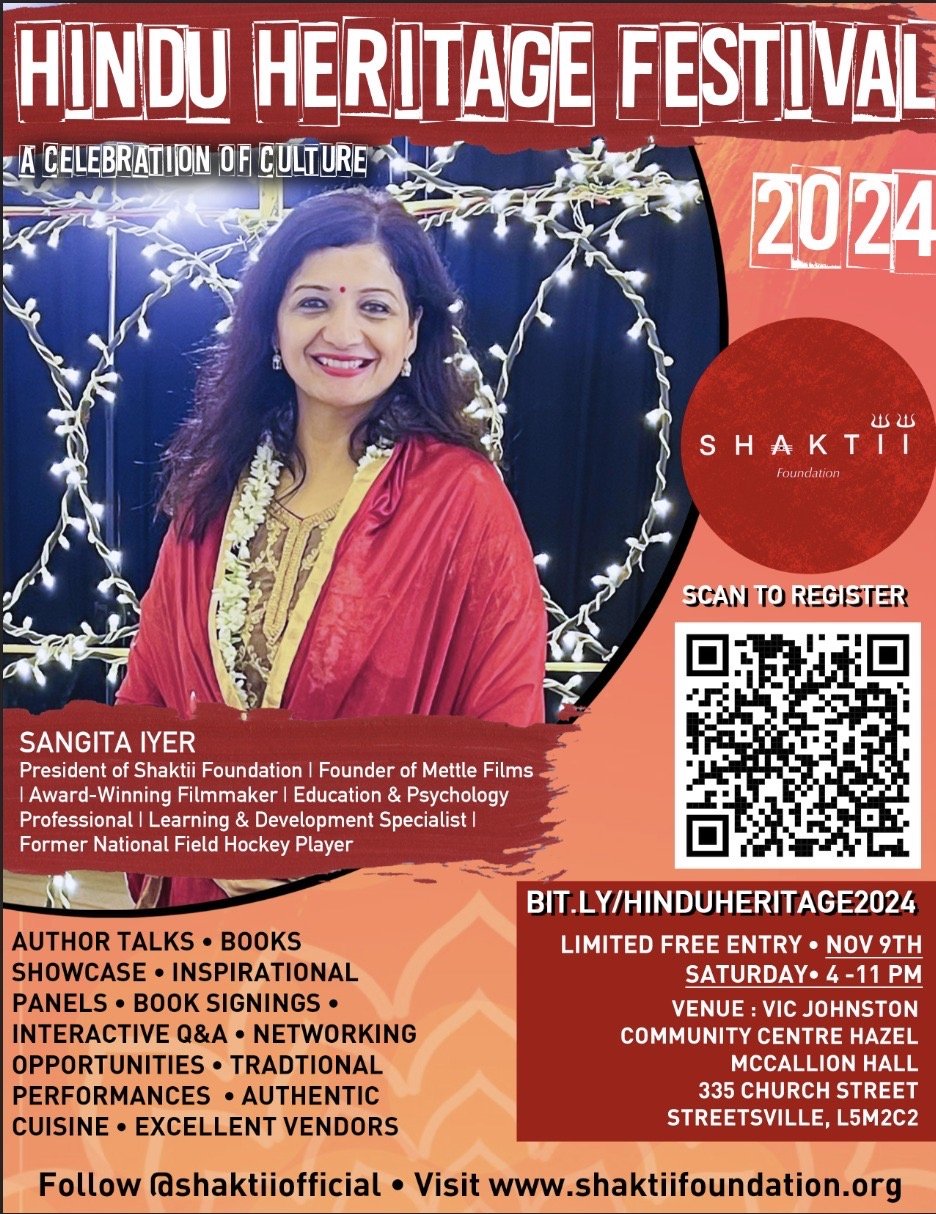 HINDU HERITAGE FESTIVAL

A CELEBRATION OF CULTURE

2024

SHAKTII
Foundation

SCAN TO REGISTER

SANGITA IYER
President of Shaktii Foundation | Founder of Mettle Films | Award-Winning Filmmaker | Education & Psychology Professional | Learning & Development Specialist | Former National Field Hockey Player

AUTHOR TALKS • BOOKS SHOWCASE • INSPIRATIONAL PANELS • BOOK SIGNINGS • INTERACTIVE Q&A • NETWORKING OPPORTUNITIES • TRADTIONAL PERFORMANCES • AUTHENTIC CUISINE • EXCELLENT VENDORS

BIT.LY/HINDUHERITAGE2024

LIMITED FREE ENTRY • NOV 9TH
SATURDAY• 4 -11 PM

VENUE : VIC JOHNSTON
COMMUNITY CENTRE HAZEL
MCCALLION HALL
335 CHURCH STREET
STREETSVILLE, L5M2C2

Follow @shaktiiofficial • Visit www.shaktiifoundation.org